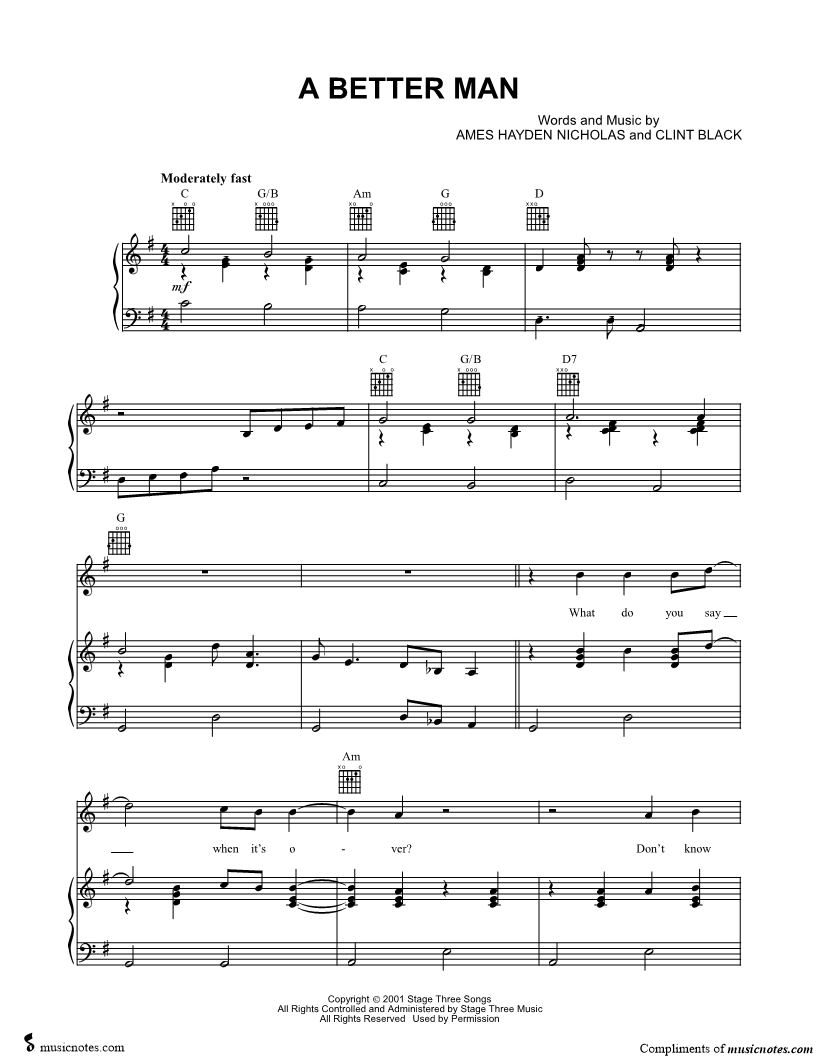 A BETTER MAN

Words and Music by
AMES HAYDEN NICHOLAS and CLINT BLACK

Moderately fast

C G/B Am G D

mf

C G/B D7

G

What do you say

Am

when it's o - ver? Don't know

Copyright © 2001 Stage Three Songs
All Rights Controlled and Administered by Stage Three Music
All Rights Reserved Used by Permission

musicnotes.com

Compliments of musicnotes.com